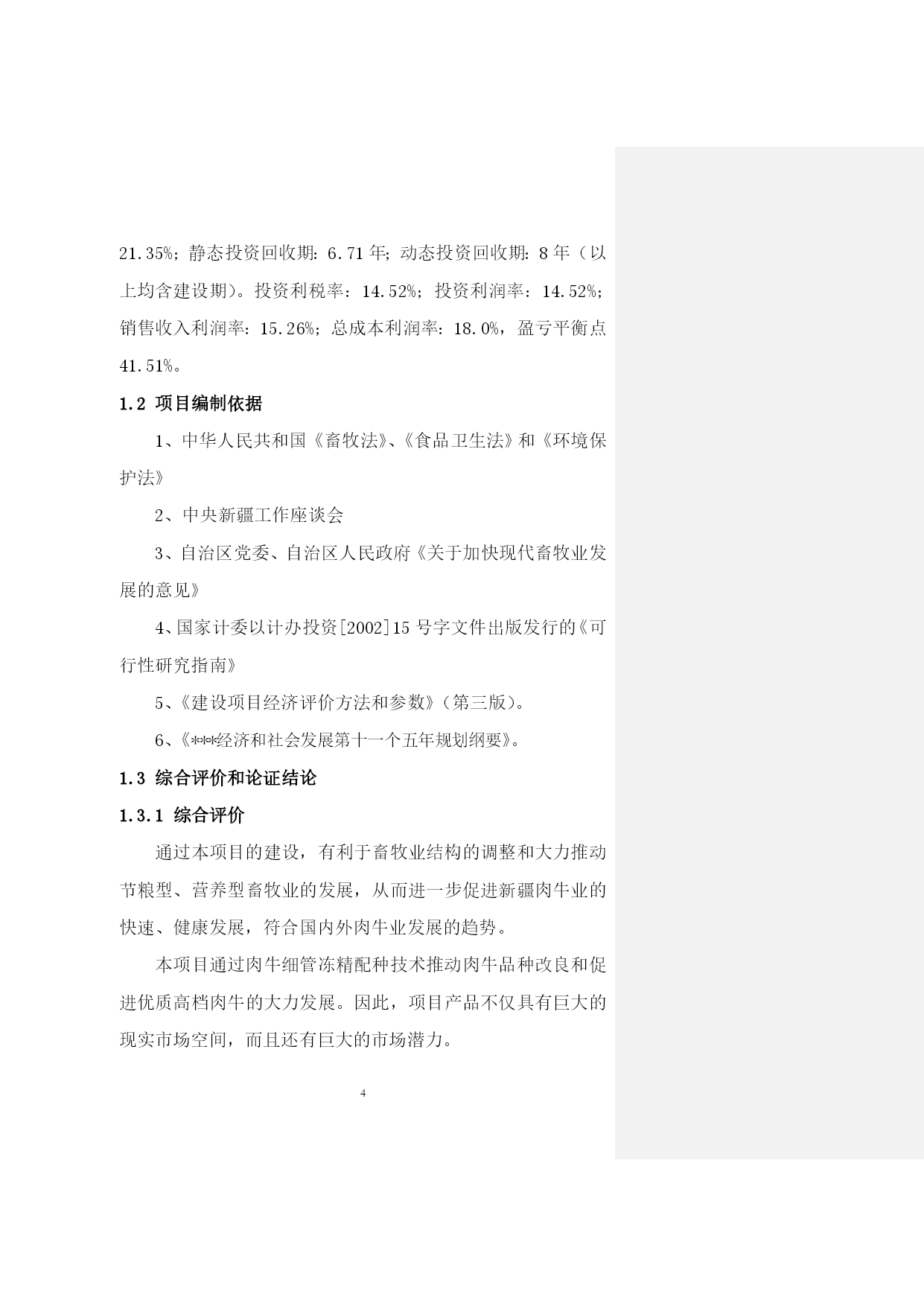 21.35%；静态投资回收期：6.71 年；动态投资回收期：8 年（以上均含建设期)。投资利税率：14.52%；投资利润率：14.52%；销售收入利润率：15.26%；总成本利润率：18.0%，盈亏平衡点 41.51%。

1.2 项目编制依据

1、中华人民共和国《畜牧法》、《食品卫生法》和《环境保护法》

2、中央新疆工作座谈会

3、自治区党委、自治区人民政府《关于加快现代畜牧业发展的意见》

4、国家计委以计办投资[2002]15 号字文件出版发行的《可行性研究指南》

5、《建设项目经济评价方法和参数》(第三版)。

6、《***经济和社会发展第十一个五年规划纲要》。

1.3 综合评价和论证结论

1.3.1 综合评价

通过本项目的建设，有利于畜牧业结构的调整和大力推动节粮型、营养型畜牧业的发展，从而进一步促进新疆肉牛业的快速、健康发展，符合国内外肉牛业发展的趋势。

本项目通过肉牛细管冻精配种技术推动肉牛品种改良和促进优质高档肉牛的大力发展。因此，项目产品不仅具有巨大的现实市场空间，而且还有巨大的市场潜力。

4